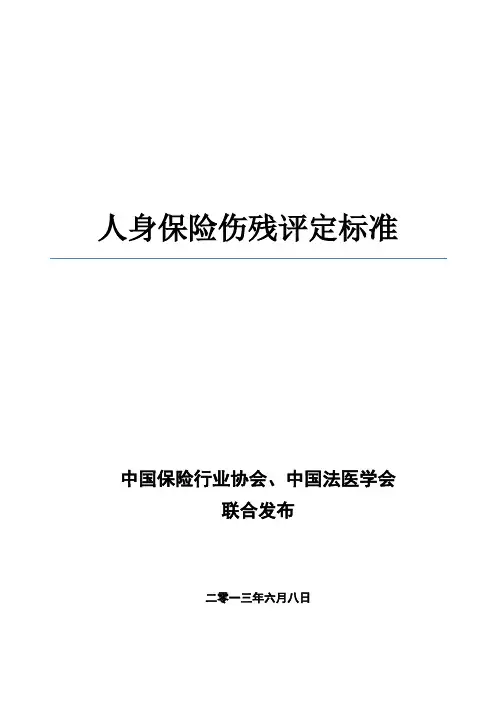 人身保险伤残评定标准

中国保险行业协会、中国法医学会
联合发布

二零一三年六月八日